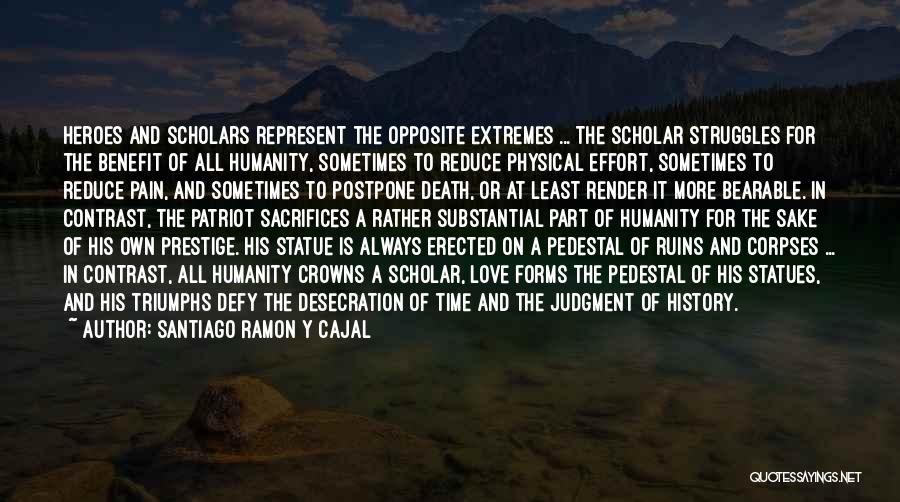 HEROES AND SCHOLARS REPRESENT THE OPPOSITE EXTREMES ... THE SCHOLAR STRUGGLES FOR THE BENEFIT OF ALL HUMANITY, SOMETIMES TO REDUCE PHYSICAL EFFORT, SOMETIMES TO REDUCE PAIN, AND SOMETIMES TO POSTPONE DEATH, OR AT LEAST RENDER IT MORE BEARABLE. IN CONTRAST, THE PATRIOT SACRIFICES A RATHER SUBSTANTIAL PART OF HUMANITY FOR THE SAKE OF HIS OWN PRESTIGE. HIS STATUE IS ALWAYS ERECTED ON A PEDESTAL OF RUINS AND CORPSES ... IN CONTRAST, ALL HUMANITY CROWNS A SCHOLAR, LOVE FORMS THE PEDESTAL OF HIS STATUES, AND HIS TRIUMPHS DEFY THE DESECRATION OF TIME AND THE JUDGMENT OF HISTORY.
~ AUTHOR: SANTIAGO RAMON Y CAJAL

QUOTESSAYINGS.NET